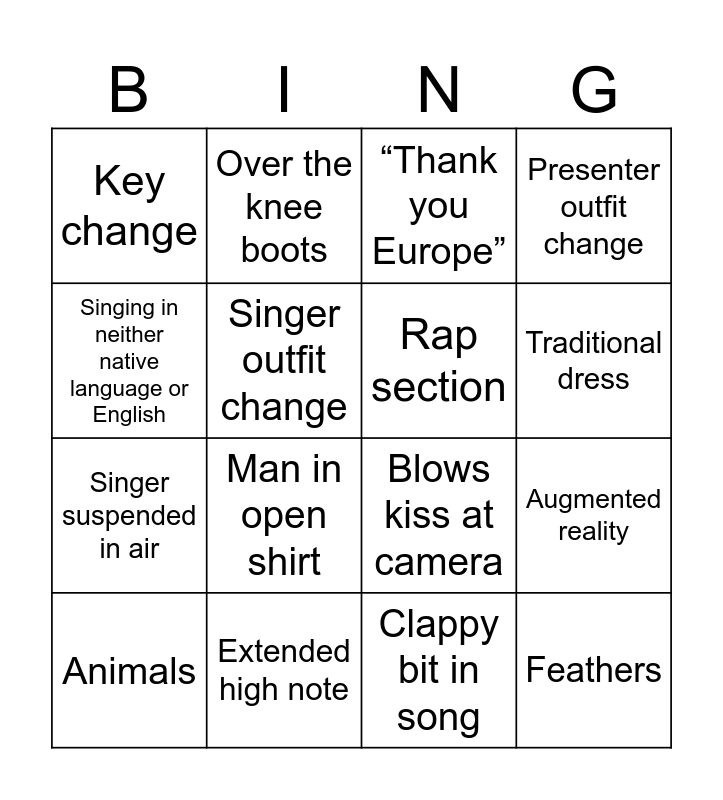 | B | I | N | G |
|---|---|---|---|
| Key change | Over the knee boots | "Thank you Europe" | Presenter outfit change |
| Singing in neither native language or English | Singer outfit change | Rap section | Traditional dress |
| Singer suspended in air | Man in open shirt | Blows kiss at camera | Augmented reality |
| Animals | Extended high note | Clappy bit in song | Feathers |